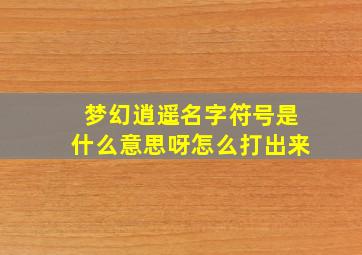 梦幻逍遥名字符号是什么意思呀怎么打出来